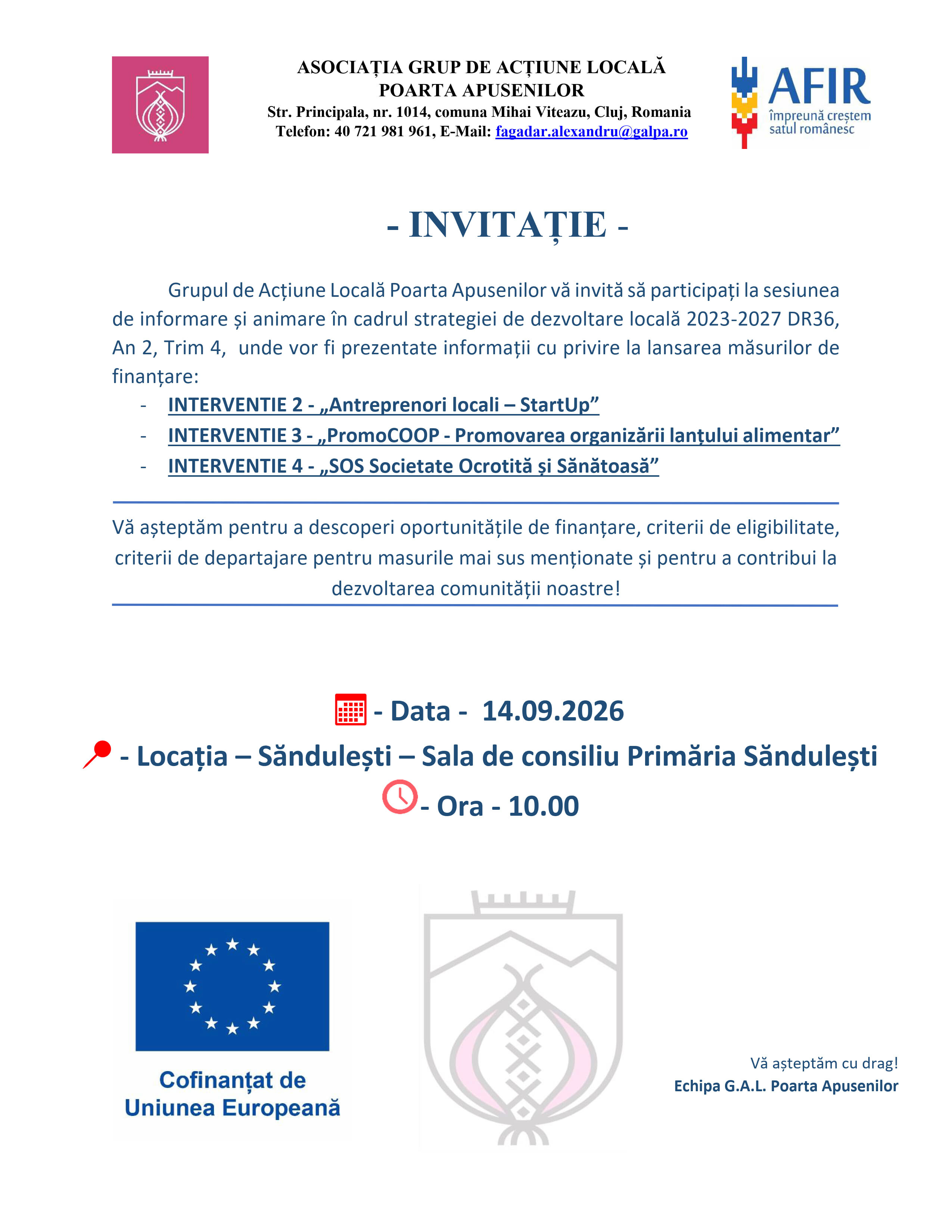 ASOCIAȚIA GRUP DE ACȚIUNE LOCALĂ POARTA APUSENILOR
Str. Principala, nr. 1014, comuna Mihai Viteazu, Cluj, Romania
Telefon: 40 721 981 961, E-Mail: fagadar.alexandru@galpa.ro

AFIR
împreună creștem satul românesc

- INVITAȚIE -

Grupul de Acțiune Locală Poarta Apusenilor vă invită să participați la sesiunea de informare și animare în cadrul strategiei de dezvoltare locală 2023-2027 DR36, An 2, Trim 4, unde vor fi prezentate informații cu privire la lansarea măsurilor de finanțare:

- INTERVENTIE 2 - „Antreprenori locali – StartUp”
- INTERVENTIE 3 - „PromoCOOP - Promovarea organizării lanțului alimentar”
- INTERVENTIE 4 - „SOS Societate Ocrotită și Sănătoasă”

Vă așteptăm pentru a descoperi oportunitățile de finanțare, criterii de eligibilitate, criterii de departajare pentru masurile mai sus menționate și pentru a contribui la dezvoltarea comunității noastre!

- Data - 14.09.2026
- Locația – Săndulești – Sala de consiliu Primăria Săndulești
- Ora - 10.00

Cofinanțat de Uniunea Europeană

Vă așteptăm cu drag!
Echipa G.A.L. Poarta Apusenilor